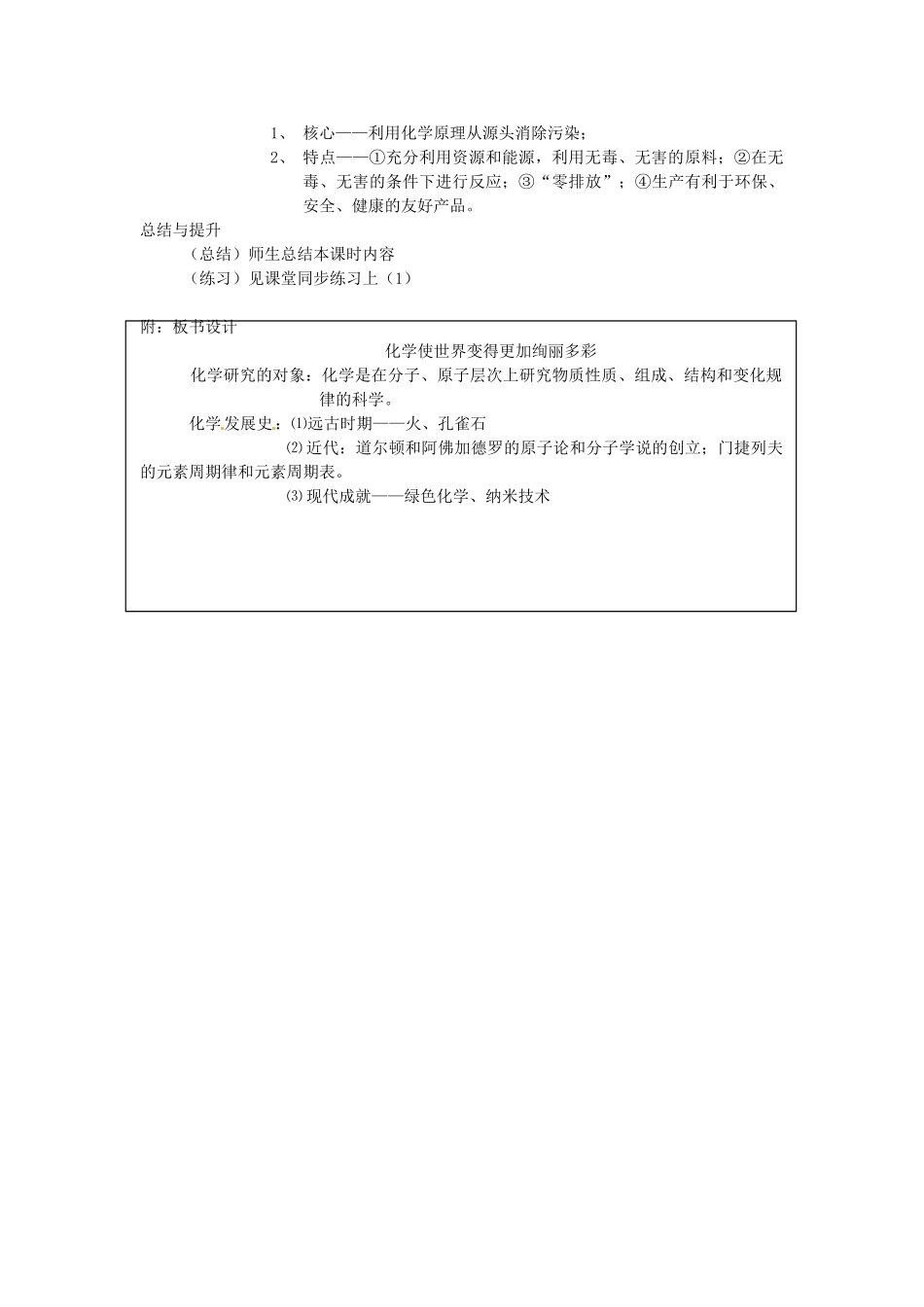 1、 核心——利用化学原理从源头消除污染；

2、 特点——①充分利用资源和能源，利用无毒、无害的原料；②在无毒、无害的条件下进行反应；③“零排放”；④生产有利于环保、安全、健康的友好产品。

总结与提升

（总结）师生总结本课时内容

（练习）见课堂同步练习上（1）

附：板书设计

化学使世界变得更加绚丽多彩

化学研究的对象：化学是在分子、原子层次上研究物质性质、组成、结构和变化规律的科学。

化学发展史：⑴远古时期——火、孔雀石

⑵近代：道尔顿和阿佛加德罗的原子论和分子学说的创立；门捷列夫的元素周期律和元素周期表。

⑶现代成就——绿色化学、纳米技术